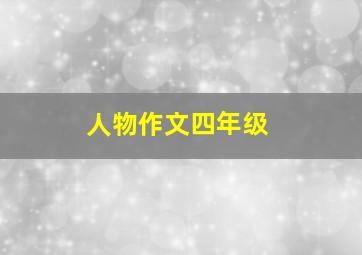 人物作文四年级